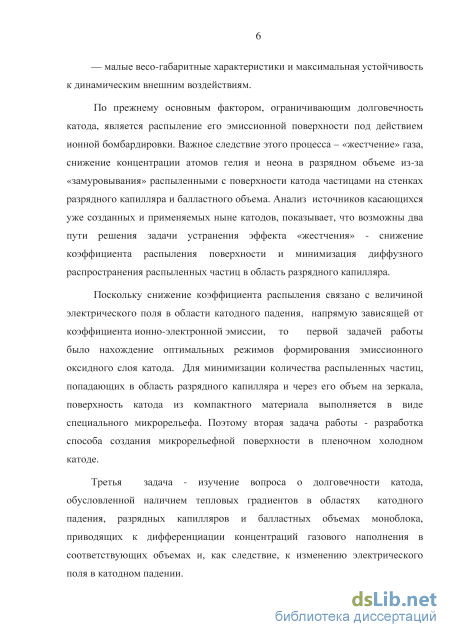 6

— малые весо-габаритные характеристики и максимальная устойчивость к динамическим внешним воздействиям.

По прежнему основным фактором, ограничивающим долговечность катода, является распыление его эмиссионной поверхности под действием ионной бомбардировки. Важное следствие этого процесса – «жестчение» газа, снижение концентрации атомов гелия и неона в разрядном объеме из-за «замуровывания» распыленными с поверхности катода частицами на стенках разрядного капилляра и балластного объема. Анализ источников касающихся уже созданных и применяемых ныне катодов, показывает, что возможны два пути решения задачи устранения эффекта «жестчения» - снижение коэффициента распыления поверхности и минимизация диффузного распространения распыленных частиц в область разрядного капилляра.

Поскольку снижение коэффициента распыления связано с величиной электрического поля в области катодного падения, напрямую зависящей от коэффициента ионно-электронной эмиссии, то первой задачей работы было нахождение оптимальных режимов формирования эмиссионного оксидного слоя катода. Для минимизации количества распыленных частиц, попадающих в область разрядного капилляра и через его объем на зеркала, поверхность катода из компактного материала выполняется в виде специального микрорельефа. Поэтому вторая задача работы - разработка способа создания микрорельефной поверхности в пленочном холодном катоде.

Третья задача - изучение вопроса о долговечности катода, обусловленной наличием тепловых градиентов в областях катодного падения, разрядных капилляров и балластных объемах моноблока, приводящих к дифференциации концентраций газового наполнения в соответствующих объемах и, как следствие, к изменению электрического поля в катодном падении.

dsLib.net
библиотека диссертаций